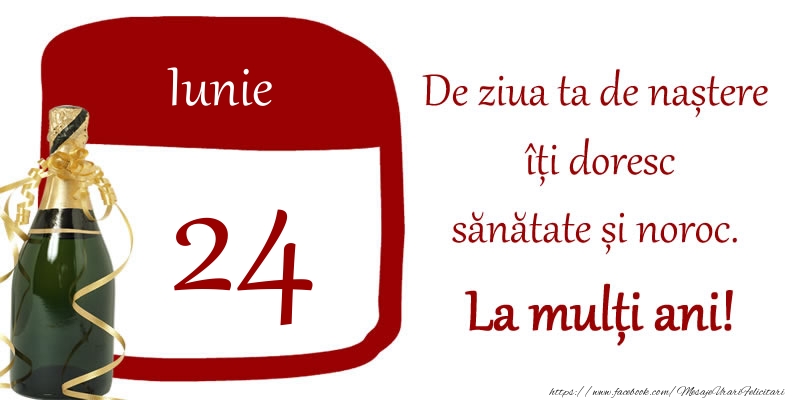 Iunie

24

De ziua ta de naștere îți doresc sănătate și noroc.

La mulți ani!

https://www.facebook.com/MesajeUrariFelicitari